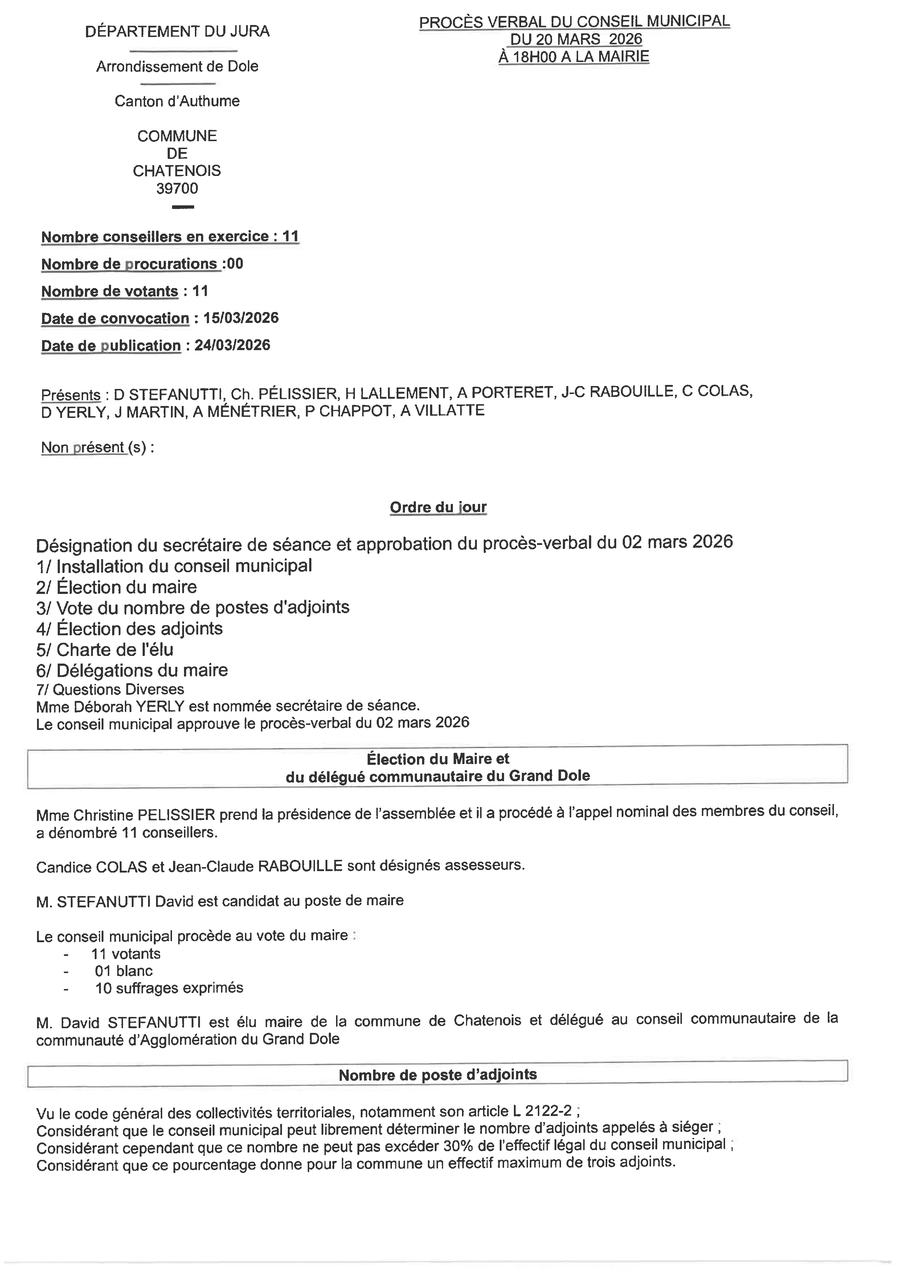 DÉPARTEMENT DU JURA

Arrondissement de Dole

Canton d'Authume

COMMUNE
DE
CHATENOIS
39700

PROCÈS VERBAL DU CONSEIL MUNICIPAL
DU 20 MARS 2026
À 18H00 A LA MAIRIE

Nombre conseillers en exercice : 11
Nombre de procurations :00
Nombre de votants : 11
Date de convocation : 15/03/2026
Date de publication : 24/03/2026

Présents : D STEFANUTTI, Ch. PÉLISSIER, H LALLEMENT, A PORTERET, J-C RABOUILLE, C COLAS, D YERLY, J MARTIN, A MÉNÉTRIER, P CHAPPOT, A VILLATTE

Non présent (s) :

Ordre du jour

Désignation du secrétaire de séance et approbation du procès-verbal du 02 mars 2026
1/ Installation du conseil municipal
2/ Élection du maire
3/ Vote du nombre de postes d'adjoints
4/ Élection des adjoints
5/ Charte de l'élu
6/ Délégations du maire
7/ Questions Diverses
Mme Déborah YERLY est nommée secrétaire de séance.
Le conseil municipal approuve le procès-verbal du 02 mars 2026

Élection du Maire et
du délégué communautaire du Grand Dole

Mme Christine PELISSIER prend la présidence de l'assemblée et il a procédé à l'appel nominal des membres du conseil, a dénombré 11 conseillers.

Candice COLAS et Jean-Claude RABOUILLE sont désignés assesseurs.

M. STEFANUTTI David est candidat au poste de maire

Le conseil municipal procède au vote du maire :
- 11 votants
- 01 blanc
- 10 suffrages exprimés

M. David STEFANUTTI est élu maire de la commune de Chatenois et délégué au conseil communautaire de la communauté d'Agglomération du Grand Dole

Nombre de poste d'adjoints

Vu le code général des collectivités territoriales, notamment son article L 2122-2 ;
Considérant que le conseil municipal peut librement déterminer le nombre d'adjoints appelés à siéger ;
Considérant cependant que ce nombre ne peut pas excéder 30% de l'effectif légal du conseil municipal ;
Considérant que ce pourcentage donne pour la commune un effectif maximum de trois adjoints.